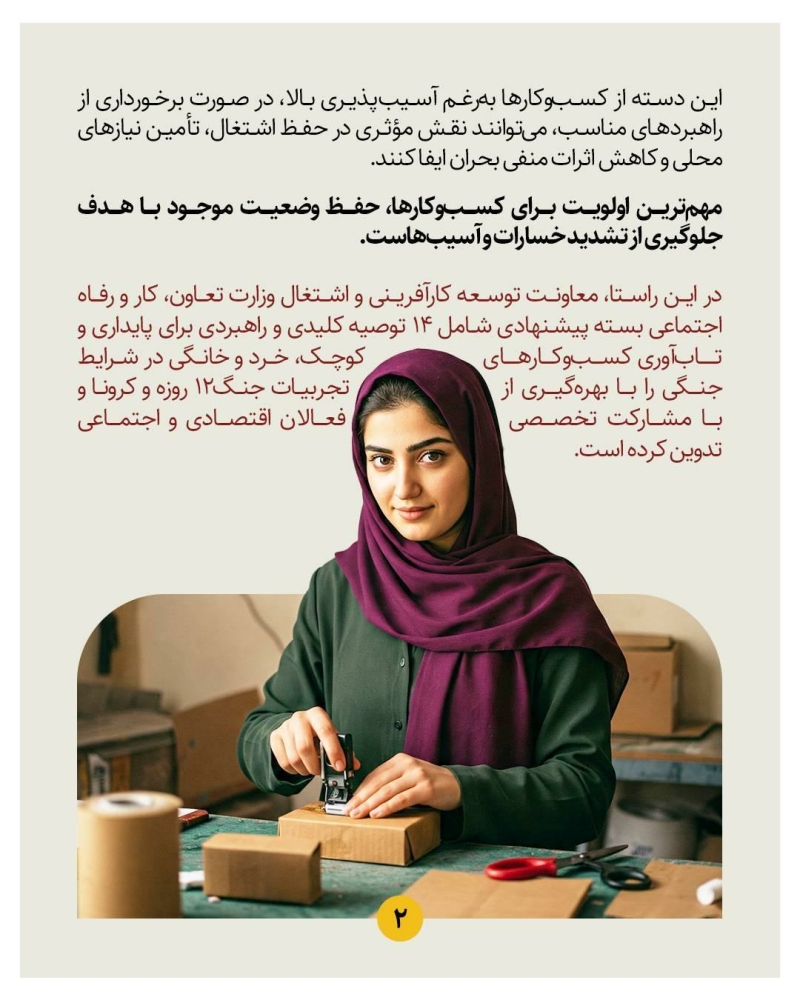 این دسته از کسب‌وکارها به‌رغم آسیب‌پذیری بالا، در صورت برخورداری از راهبردهای مناسب، می‌توانند نقش مؤثری در حفظ اشتغال، تأمین نیازهای محلی و کاهش اثرات منفی بحران ایفا کنند.

مهم‌ترین اولویت برای کسب‌وکارها، حفظ وضعیت موجود با هدف جلوگیری از تشدید خسارات و آسیب‌هاست.

در این راستا، معاونت توسعه کارآفرینی و اشتغال وزارت تعاون، کار و رفاه اجتماعی بسته پیشنهادی شامل ۱۴ توصیه کلیدی و راهبردی برای پایداری و تاب‌آوری کسب‌وکارهای کوچک، خرد و خانگی در شرایط جنگی را با بهره‌گیری از تجربیات جنگ ۱۲ روزه و کرونا و با مشارکت تخصصی فعالان اقتصادی و اجتماعی تدوین کرده است.

۲